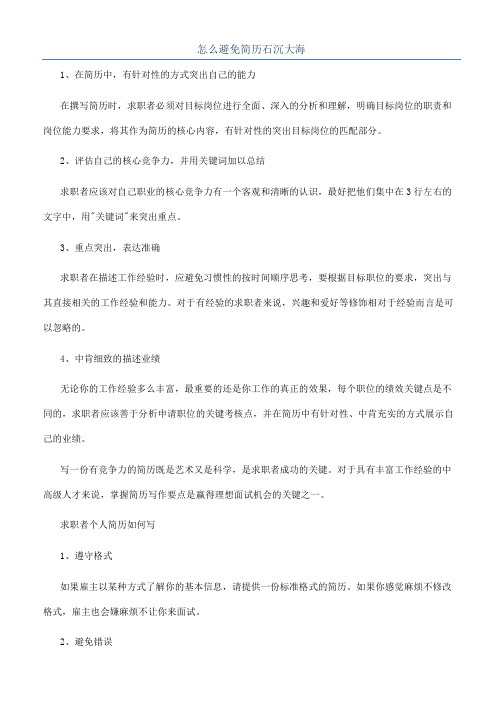 怎么避免简历石沉大海

1、在简历中，有针对性的方式突出自己的能力

在撰写简历时，求职者必须对目标岗位进行全面、深入的分析和理解，明确目标岗位的职责和岗位能力要求，将其作为简历的核心内容，有针对性的突出目标岗位的匹配部分。

2、评估自己的核心竞争力，并用关键词加以总结

求职者应该对自己职业的核心竞争力有一个客观和清晰的认识，最好把他们集中在3行左右的文字中，用"关键词"来突出重点。

3、重点突出，表达准确

求职者在描述工作经验时，应避免习惯性的按时间顺序思考，要根据目标职位的要求，突出与其直接相关的工作经验和能力。对于有经验的求职者来说，兴趣和爱好等修饰相对于经验而言是可以忽略的。

4、中肯细致的描述业绩

无论你的工作经验多么丰富，最重要的还是你工作的真正的效果，每个职位的绩效关键点是不同的，求职者应该善于分析申请职位的关键考核点，并在简历中有针对性、中肯充实的方式展示自己的业绩。

写一份有竞争力的简历既是艺术又是科学，是求职者成功的关键。对于具有丰富工作经验的中高级人才来说，掌握简历写作要点是赢得理想面试机会的关键之一。

求职者个人简历如何写

1、遵守格式

如果雇主以某种方式了解你的基本信息，请提供一份标准格式的简历。如果你感觉麻烦不修改格式，雇主也会嫌麻烦不让你来面试。

2、避免错误